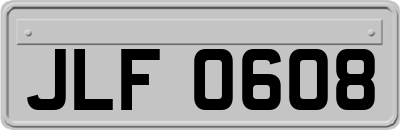 JLF 0608